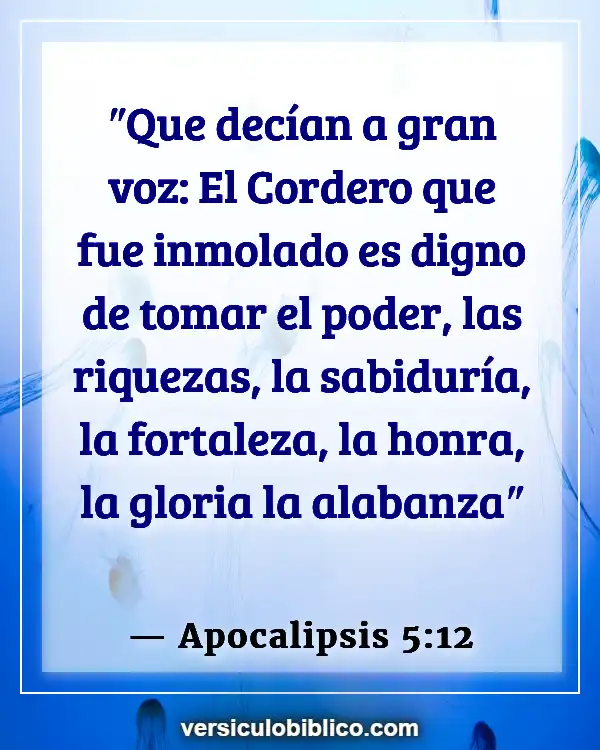 "Que decían a gran voz: El Cordero que fue inmolado es digno de tomar el poder, las riquezas, la sabiduría, la fortaleza, la honra, la gloria la alabanza"

— Apocalipsis 5:12

versiculobiblico.com